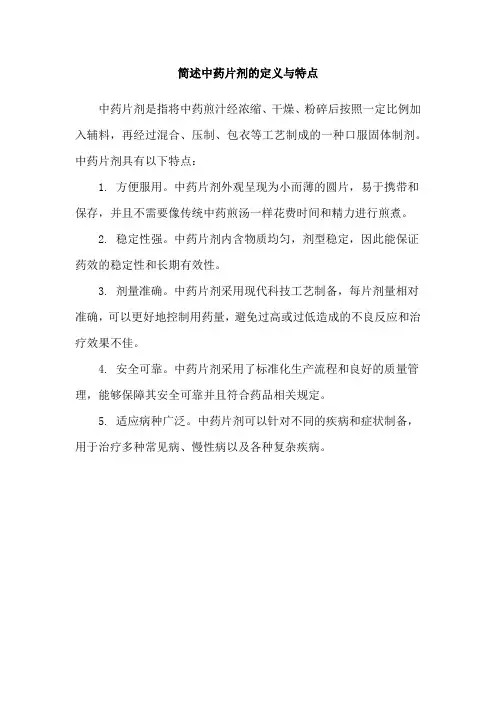 简述中药片剂的定义与特点

中药片剂是指将中药煎汁经浓缩、干燥、粉碎后按照一定比例加入辅料，再经过混合、压制、包衣等工艺制成的一种口服固体制剂。中药片剂具有以下特点：

1. 方便服用。中药片剂外观呈现为小而薄的圆片，易于携带和保存，并且不需要像传统中药煎汤一样花费时间和精力进行煎煮。

2. 稳定性强。中药片剂内含物质均匀，剂型稳定，因此能保证药效的稳定性和长期有效性。

3. 剂量准确。中药片剂采用现代科技工艺制备，每片剂量相对准确，可以更好地控制用药量，避免过高或过低造成的不良反应和治疗效果不佳。

4. 安全可靠。中药片剂采用了标准化生产流程和良好的质量管理，能够保障其安全可靠并且符合药品相关规定。

5. 适应病种广泛。中药片剂可以针对不同的疾病和症状制备，用于治疗多种常见病、慢性病以及各种复杂疾病。